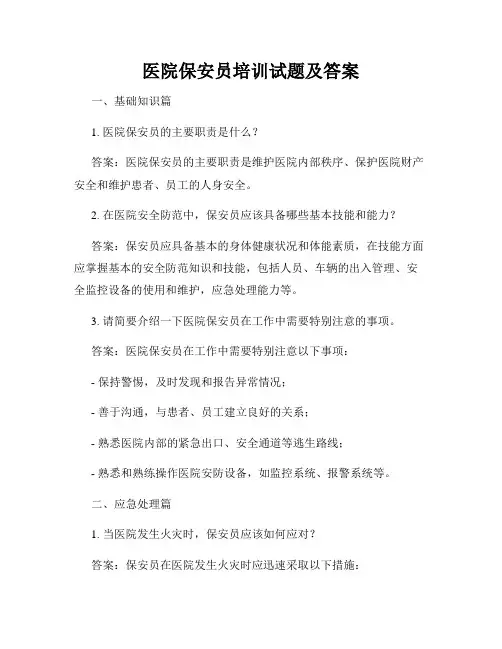 医院保安员培训试题及答案

一、基础知识篇

1. 医院保安员的主要职责是什么？

答案：医院保安员的主要职责是维护医院内部秩序、保护医院财产安全和维护患者、员工的人身安全。

2. 在医院安全防范中，保安员应该具备哪些基本技能和能力？

答案：保安员应具备基本的身体健康状况和体能素质，在技能方面应掌握基本的安全防范知识和技能，包括人员、车辆的出入管理、安全监控设备的使用和维护，应急处理能力等。

3. 请简要介绍一下医院保安员在工作中需要特别注意的事项。

答案：医院保安员在工作中需要特别注意以下事项：

- 保持警惕，及时发现和报告异常情况；

- 善于沟通，与患者、员工建立良好的关系；

- 熟悉医院内部的紧急出口、安全通道等逃生路线；

- 熟悉和熟练操作医院安防设备，如监控系统、报警系统等。

二、应急处理篇

1. 当医院发生火灾时，保安员应该如何应对？

答案：保安员在医院发生火灾时应迅速采取以下措施：